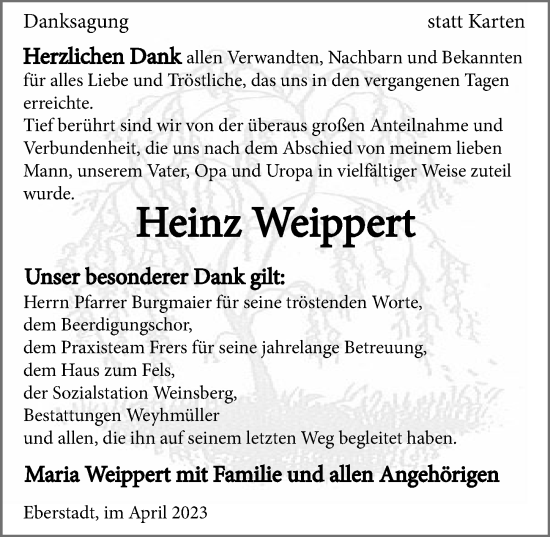 Danksagung statt Karten

Herzlichen Dank allen Verwandten, Nachbarn und Bekannten für alles Liebe und Tröstliche, das uns in den vergangenen Tagen erreichte.
Tief berührt sind wir von der überaus großen Anteilnahme und Verbundenheit, die uns nach dem Abschied von meinem lieben Mann, unserem Vater, Opa und Uropa in vielfältiger Weise zuteil wurde.

Heinz Weippert

Unser besonderer Dank gilt:
Herrn Pfarrer Burgmaier für seine tröstenden Worte,
dem Beerdigungschor,
dem Praxisteam Frers für seine jahrelange Betreuung,
dem Haus zum Fels,
der Sozialstation Weinsberg,
Bestattungen Weyhmüller
und allen, die ihn auf seinem letzten Weg begleitet haben.

Maria Weippert mit Familie und allen Angehörigen

Eberstadt, im April 2023